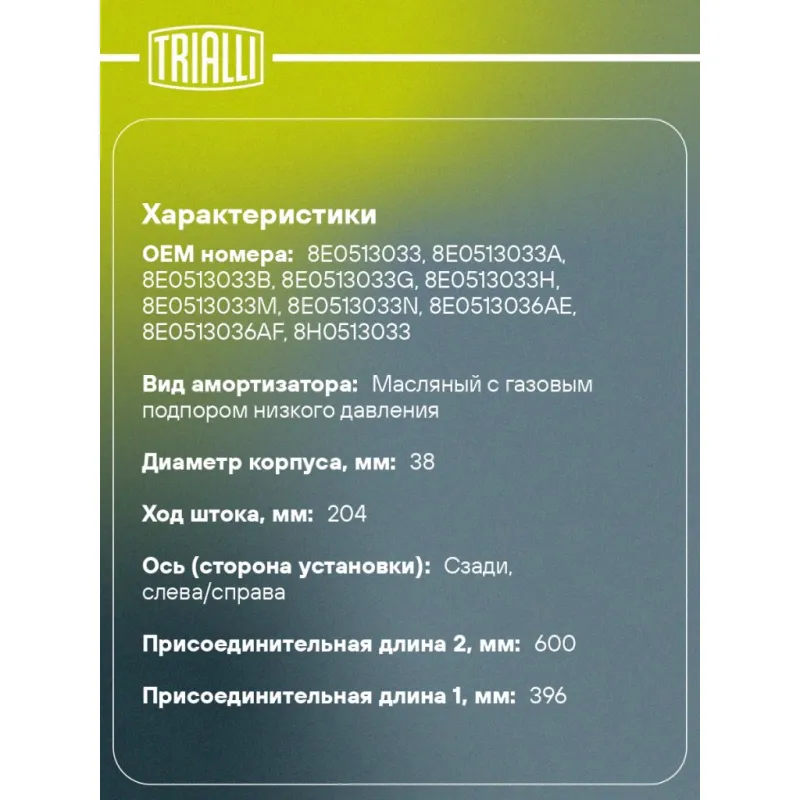 TRIALLI

Характеристики

OEM номера: 8E0513033, 8E0513033A, 8E0513033B, 8E0513033G, 8E0513033H, 8E0513033M, 8E0513033N, 8E0513036AE, 8E0513036AF, 8H0513033

Вид амортизатора: Масляный с газовым подпором низкого давления

Диаметр корпуса, мм: 38

Ход штока, мм: 204

Ось (сторона установки): Сзади, слева/справа

Присоединительная длина 2, мм: 600

Присоединительная длина 1, мм: 396